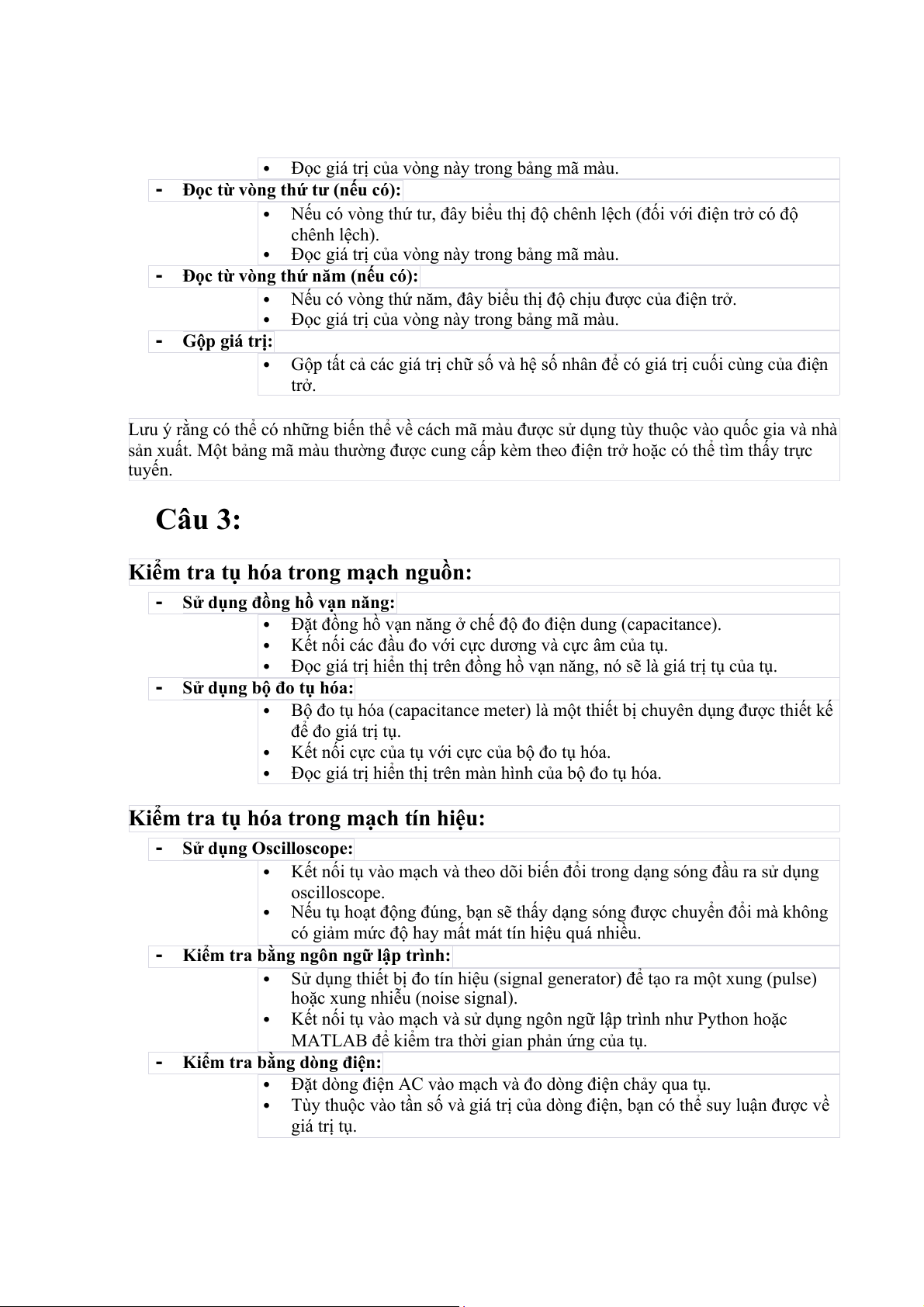 • Đọc giá trị của vòng này trong bảng mã màu.

- Đọc từ vòng thứ tư (nếu có):

• Nếu có vòng thứ tư, đây biểu thị độ chênh lệch (đối với điện trở có độ chênh lệch).
• Đọc giá trị của vòng này trong bảng mã màu.

- Đọc từ vòng thứ năm (nếu có):

• Nếu có vòng thứ năm, đây biểu thị độ chịu được của điện trở.
• Đọc giá trị của vòng này trong bảng mã màu.

- Gộp giá trị:

• Gộp tất cả các giá trị chữ số và hệ số nhân để có giá trị cuối cùng của điện trở.

Lưu ý rằng có thể có những biến thể về cách mã màu được sử dụng tùy thuộc vào quốc gia và nhà sản xuất. Một bảng mã màu thường được cung cấp kèm theo điện trở hoặc có thể tìm thấy trực tuyến.

Câu 3:

Kiểm tra tụ hóa trong mạch nguồn:

- Sử dụng đồng hồ vạn năng:

• Đặt đồng hồ vạn năng ở chế độ đo điện dung (capacitance).
• Kết nối các đầu đo với cực dương và cực âm của tụ.
• Đọc giá trị hiển thị trên đồng hồ vạn năng, nó sẽ là giá trị tụ của tụ.

- Sử dụng bộ đo tụ hóa:

• Bộ đo tụ hóa (capacitance meter) là một thiết bị chuyên dụng được thiết kế để đo giá trị tụ.
• Kết nối cực của tụ với cực của bộ đo tụ hóa.
• Đọc giá trị hiển thị trên màn hình của bộ đo tụ hóa.

Kiểm tra tụ hóa trong mạch tín hiệu:

- Sử dụng Oscilloscope:

• Kết nối tụ vào mạch và theo dõi biến đổi trong dạng sóng đầu ra sử dụng oscilloscope.
• Nếu tụ hoạt động đúng, bạn sẽ thấy dạng sóng được chuyển đổi mà không có giảm mức độ hay mất mát tín hiệu quá nhiều.

- Kiểm tra bằng ngôn ngữ lập trình:

• Sử dụng thiết bị đo tín hiệu (signal generator) để tạo ra một xung (pulse) hoặc xung nhiễu (noise signal).
• Kết nối tụ vào mạch và sử dụng ngôn ngữ lập trình như Python hoặc MATLAB để kiểm tra thời gian phản ứng của tụ.

- Kiểm tra bằng dòng điện:

• Đặt dòng điện AC vào mạch và đo dòng điện chảy qua tụ.
• Tùy thuộc vào tần số và giá trị của dòng điện, bạn có thể suy luận được về giá trị tụ.